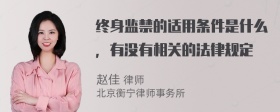 终身监禁的适用条件是什么，有没有相关的法律规定

赵佳 律师
北京衡宁律师事务所